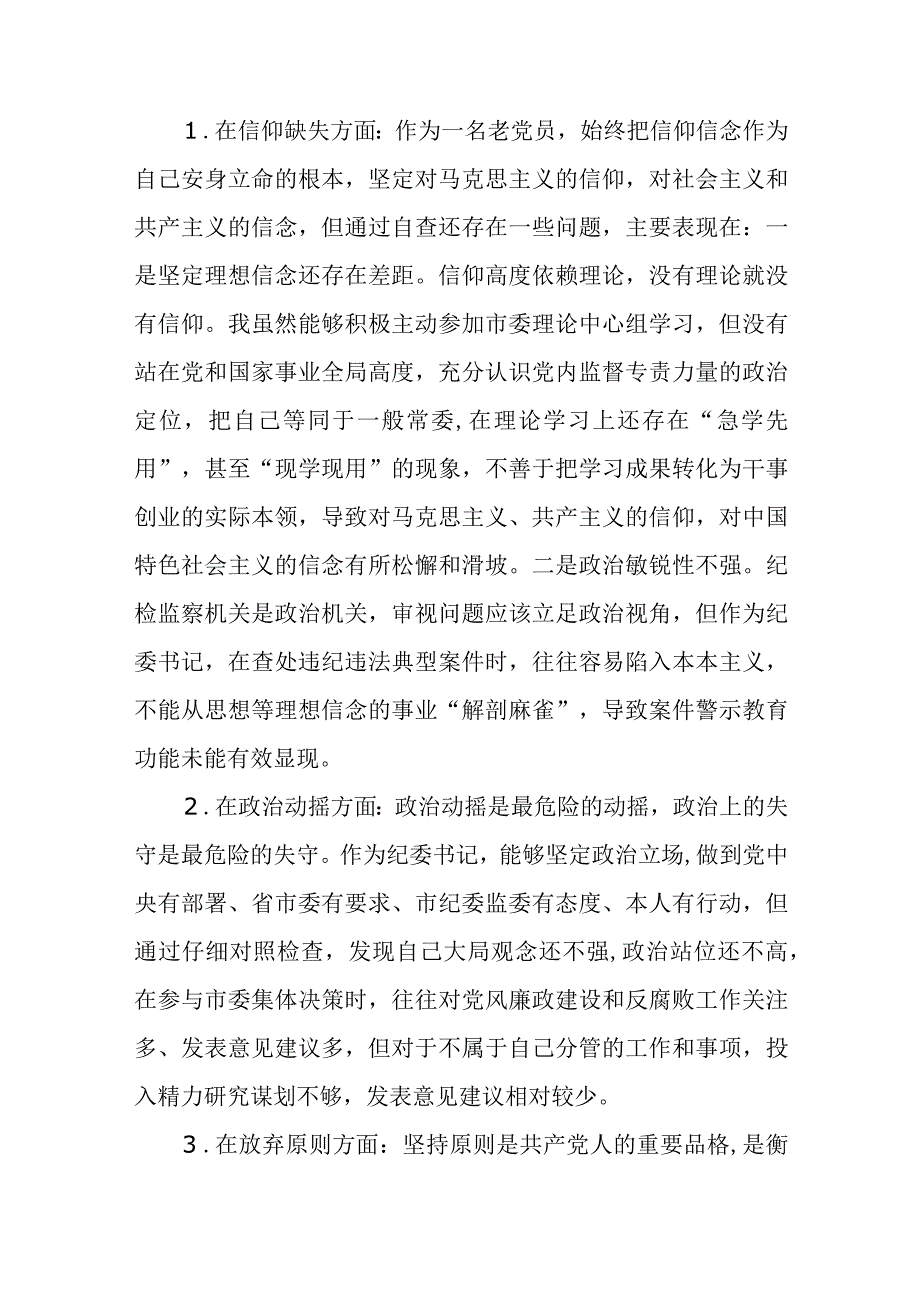 1.在信仰缺失方面：作为一名老党员，始终把信仰信念作为自己安身立命的根本，坚定对马克思主义的信仰，对社会主义和共产主义的信念，但通过自查还存在一些问题，主要表现在：一是坚定理想信念还存在差距。信仰高度依赖理论，没有理论就没有信仰。我虽然能够积极主动参加市委理论中心组学习，但没有站在党和国家事业全局高度，充分认识党内监督专责力量的政治定位，把自己等同于一般常委，在理论学习上还存在“急学先用”，甚至“现学现用”的现象，不善于把学习成果转化为干事创业的实际本领，导致对马克思主义、共产主义的信仰，对中国特色社会主义的信念有所松懈和滑坡。二是政治敏锐性不强。纪检监察机关是政治机关，审视问题应该立足政治视角，但作为纪委书记，在查处违纪违法典型案件时，往往容易陷入本本主义，不能从思想等理想信念的事业“解剖麻雀”，导致案件警示教育功能未能有效显现。

2.在政治动摇方面：政治动摇是最危险的动摇，政治上的失守是最危险的失守。作为纪委书记，能够坚定政治立场，做到党中央有部署、省市委有要求、市纪委监委有态度、本人有行动，但通过仔细对照检查，发现自己大局观念还不强，政治站位还不高，在参与市委集体决策时，往往对党风廉政建设和反腐败工作关注多、发表意见建议多，但对于不属于自己分管的工作和事项，投入精力研究谋划不够，发表意见建议相对较少。

3.在放弃原则方面：坚持原则是共产党人的重要品格，是衡